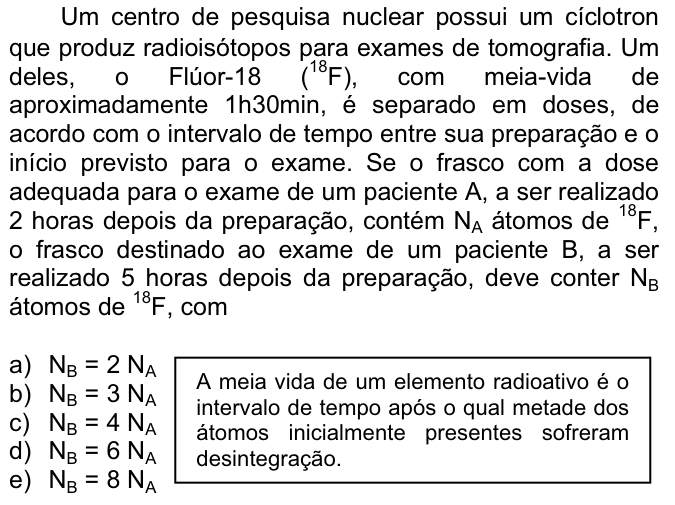 Um centro de pesquisa nuclear possui um cíclotron que produz radioisótopos para exames de tomografia. Um deles, o Flúor-18 ($^{18}F$), com meia-vida de aproximadamente 1h30min, é separado em doses, de acordo com o intervalo de tempo entre sua preparação e o início previsto para o exame. Se o frasco com a dose adequada para o exame de um paciente A, a ser realizado 2 horas depois da preparação, contém $N_A$ átomos de $^{18}F$, o frasco destinado ao exame de um paciente B, a ser realizado 5 horas depois da preparação, deve conter $N_B$ átomos de $^{18}F$, com

a) $N_B = 2 N_A$
b) $N_B = 3 N_A$
c) $N_B = 4 N_A$
d) $N_B = 6 N_A$
e) $N_B = 8 N_A$

A meia vida de um elemento radioativo é o intervalo de tempo após o qual metade dos átomos inicialmente presentes sofreram desintegração.